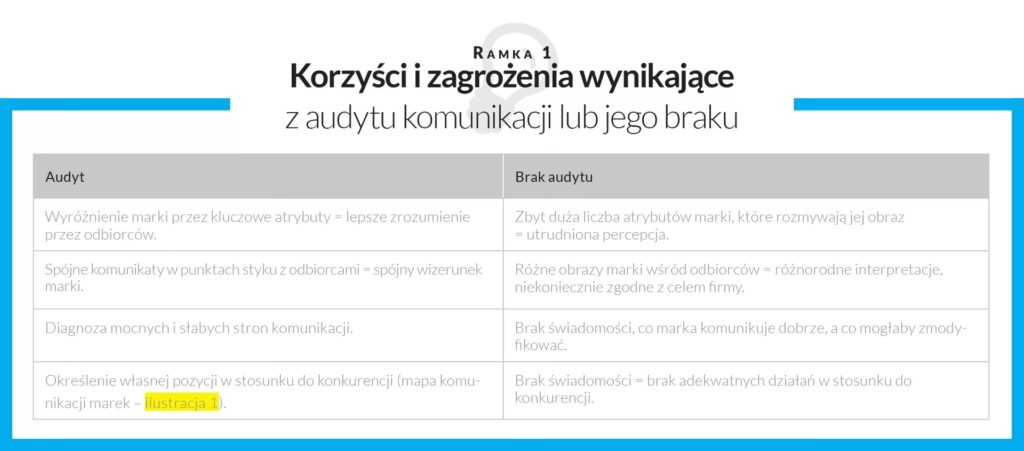 RAMKA 1
Korzyści i zagrożenia wynikające
z audytu komunikacji lub jego braku

| Audyt | Brak audytu |
|---|---|
| Wyróżnienie marki przez kluczowe atrybuty = lepsze zrozumienie przez odbiorców. | Zbyt duża liczba atrybutów marki, które rozmywają jej obraz = utrudniona percepcja. |
| Spójne komunikaty w punktach styku z odbiorcami = spójny wizerunek marki. | Różne obrazy marki wśród odbiorców = różnorodne interpretacje, niekoniecznie zgodne z celem firmy. |
| Diagnoza mocnych i słabych stron komunikacji. | Brak świadomości, co marka komunikuje dobrze, a co mogłaby zmodyfikować. |
| Określenie własnej pozycji w stosunku do konkurencji (mapa komunikacji marek – ilustracja 1). | Brak świadomości = brak adekwatnych działań w stosunku do konkurencji. |